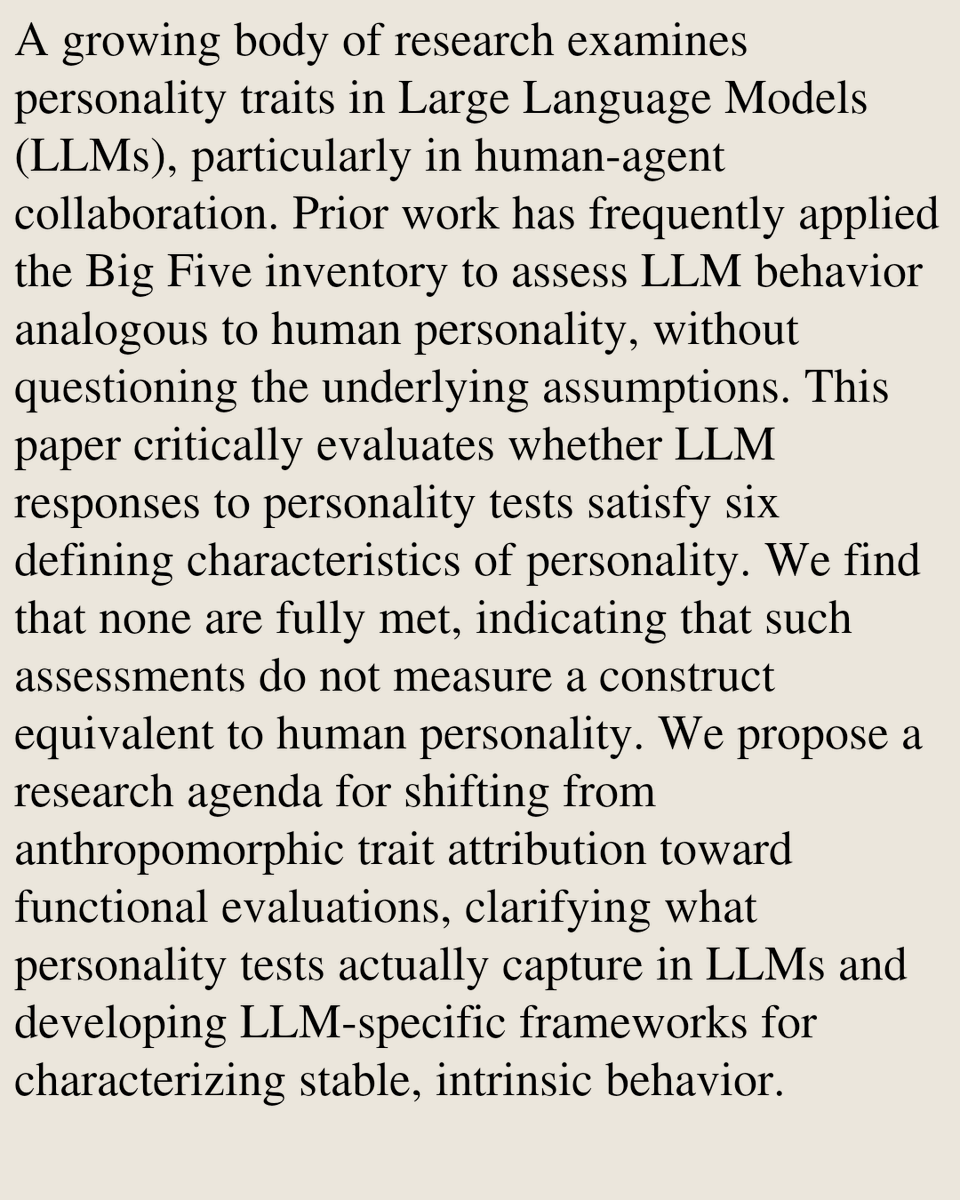 A growing body of research examines personality traits in Large Language Models (LLMs), particularly in human-agent collaboration. Prior work has frequently applied the Big Five inventory to assess LLM behavior analogous to human personality, without questioning the underlying assumptions. This paper critically evaluates whether LLM responses to personality tests satisfy six defining characteristics of personality. We find that none are fully met, indicating that such assessments do not measure a construct equivalent to human personality. We propose a research agenda for shifting from anthropomorphic trait attribution toward functional evaluations, clarifying what personality tests actually capture in LLMs and developing LLM-specific frameworks for characterizing stable, intrinsic behavior.